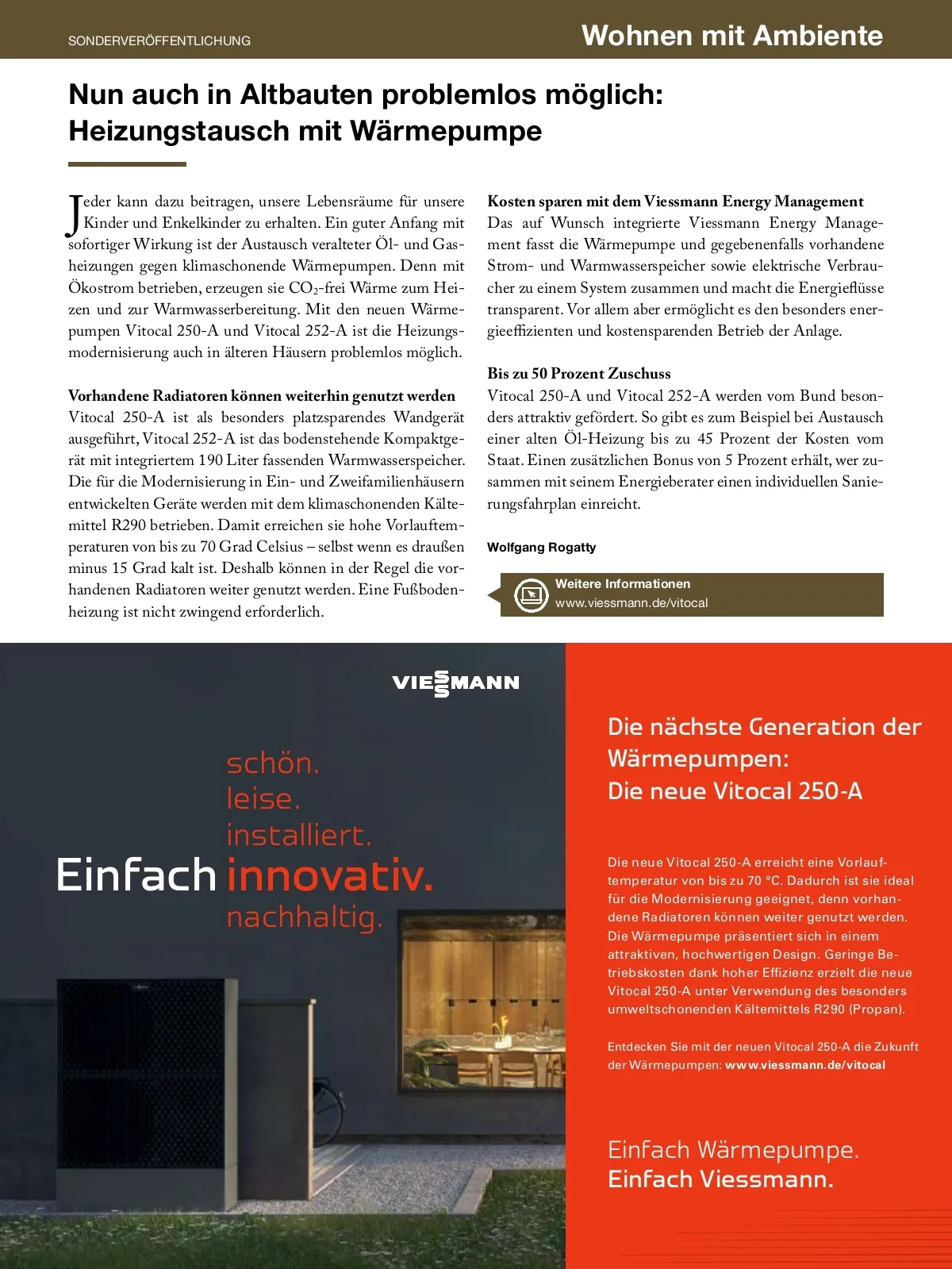 SONDERVERÖFFENTLICHUNG

Wohnen mit Ambiente

Nun auch in Altbauten problemlos möglich: Heizungstausch mit Wärmepumpe

Jeder kann dazu beitragen, unsere Lebensräume für unsere Kinder und Enkelkinder zu erhalten. Ein guter Anfang mit sofortiger Wirkung ist der Austausch veralteter Öl- und Gasheizungen gegen klimaschonende Wärmepumpen. Denn mit Ökostrom betrieben, erzeugen sie $CO_2$-frei Wärme zum Heizen und zur Warmwasserbereitung. Mit den neuen Wärmepumpen Vitocal 250-A und Vitocal 252-A ist die Heizungsmodernisierung auch in älteren Häusern problemlos möglich.

Vorhandene Radiatoren können weiterhin genutzt werden
Vitocal 250-A ist als besonders platzsparendes Wandgerät ausgeführt, Vitocal 252-A ist das bodenstehende Kompaktgerät mit integriertem 190 Liter fassenden Warmwasserspeicher. Die für die Modernisierung in Ein- und Zweifamilienhäusern entwickelten Geräte werden mit dem klimaschonenden Kältemittel R290 betrieben. Damit erreichen sie hohe Vorlauftemperaturen von bis zu 70 Grad Celsius – selbst wenn es draußen minus 15 Grad kalt ist. Deshalb können in der Regel die vorhandenen Radiatoren weiter genutzt werden. Eine Fußbodenheizung ist nicht zwingend erforderlich.

Kosten sparen mit dem Viessmann Energy Management
Das auf Wunsch integrierte Viessmann Energy Management fasst die Wärmepumpe und gegebenenfalls vorhandene Strom- und Warmwasserspeicher sowie elektrische Verbraucher zu einem System zusammen und macht die Energieflüsse transparent. Vor allem aber ermöglicht es den besonders energieeffizienten und kostensparenden Betrieb der Anlage.

Bis zu 50 Prozent Zuschuss
Vitocal 250-A und Vitocal 252-A werden vom Bund besonders attraktiv gefördert. So gibt es zum Beispiel bei Austausch einer alten Öl-Heizung bis zu 45 Prozent der Kosten vom Staat. Einen zusätzlichen Bonus von 5 Prozent erhält, wer zusammen mit seinem Energieberater einen individuellen Sanierungsfahrplan einreicht.

Wolfgang Rogatty

Weitere Informationen
www.viessmann.de/vitocal

VIESSMANN

schön.
leise.
installiert.
Einfach innovativ.
nachhaltig.

Die nächste Generation der Wärmepumpen:
Die neue Vitocal 250-A

Die neue Vitocal 250-A erreicht eine Vorlauftemperatur von bis zu 70 °C. Dadurch ist sie ideal für die Modernisierung geeignet, denn vorhandene Radiatoren können weiter genutzt werden. Die Wärmepumpe präsentiert sich in einem attraktiven, hochwertigen Design. Geringe Betriebskosten dank hoher Effizienz erzielt die neue Vitocal 250-A unter Verwendung des besonders umweltschonenden Kältemittels R290 (Propan).

Entdecken Sie mit der neuen Vitocal 250-A die Zukunft der Wärmepumpen: www.viessmann.de/vitocal

Einfach Wärmepumpe.
Einfach Viessmann.